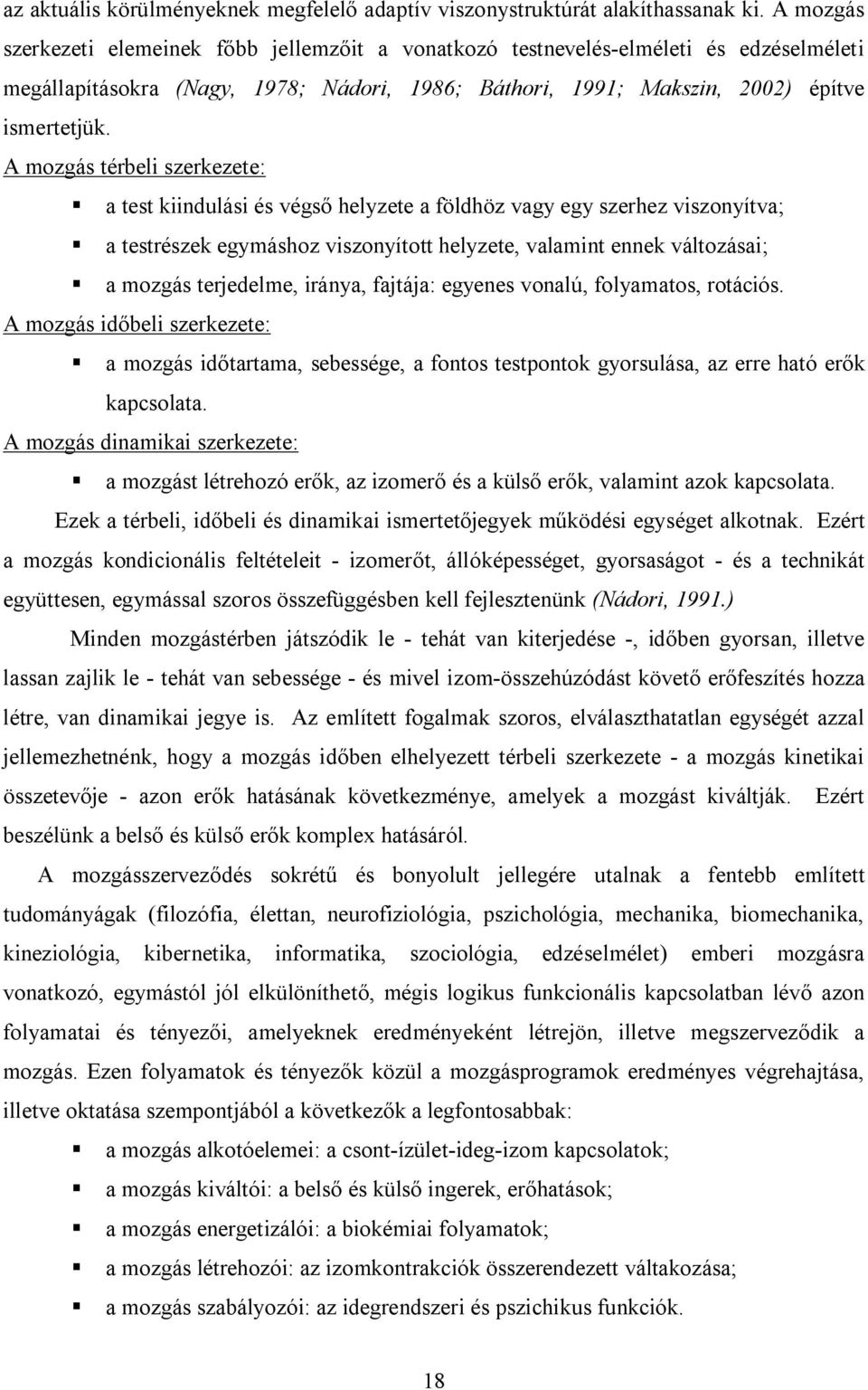 az aktuális körülményeknek megfelelő adaptív viszonystruktúrát alakíthassanak ki. A mozgás szerkezeti elemeinek főbb jellemzőit a vonatkozó testnevelés-elméleti és edzéselméleti megállapításokra (Nagy, 1978; Nádori, 1986; Báthori, 1991; Makszin, 2002) építve ismertetjük.

A mozgás térbeli szerkezete:

▪ a test kiindulási és végső helyzete a földhöz vagy egy szerhez viszonyítva;

▪ a testrészek egymáshoz viszonyított helyzete, valamint ennek változásai;

▪ a mozgás terjedelme, iránya, fajtája: egyenes vonalú, folyamatos, rotációs.

A mozgás időbeli szerkezete:

▪ a mozgás időtartama, sebessége, a fontos testpontok gyorsulása, az erre ható erők kapcsolata.

A mozgás dinamikai szerkezete:

▪ a mozgást létrehozó erők, az izomerő és a külső erők, valamint azok kapcsolata.

Ezek a térbeli, időbeli és dinamikai ismertetőjegyek működési egységet alkotnak. Ezért a mozgás kondicionális feltételeit - izomerőt, állóképességet, gyorsaságot - és a technikát együttesen, egymással szoros összefüggésben kell fejlesztenünk (Nádori, 1991.)

Minden mozgástérben játszódik le - tehát van kiterjedése -, időben gyorsan, illetve lassan zajlik le - tehát van sebessége - és mivel izom-összehúzódást követő erőfeszítés hozza létre, van dinamikai jegye is. Az említett fogalmak szoros, elválaszthatatlan egységét azzal jellemezhetnénk, hogy a mozgás időben elhelyezett térbeli szerkezete - a mozgás kinetikai összetevője - azon erők hatásának következménye, amelyek a mozgást kiváltják. Ezért beszélünk a belső és külső erők komplex hatásáról.

A mozgásszerveződés sokrétű és bonyolult jellegére utalnak a fentebb említett tudományágak (filozófia, élettan, neurofiziológia, pszichológia, mechanika, biomechanika, kineziológia, kibernetika, informatika, szociológia, edzéselmélet) emberi mozgásra vonatkozó, egymástól jól elkülöníthető, mégis logikus funkcionális kapcsolatban lévő azon folyamatai és tényezői, amelyeknek eredményeként létrejön, illetve megszerveződik a mozgás. Ezen folyamatok és tényezők közül a mozgásprogramok eredményes végrehajtása, illetve oktatása szempontjából a következők a legfontosabbak:

▪ a mozgás alkotóelemei: a csont-ízület-ideg-izom kapcsolatok;

▪ a mozgás kiváltói: a belső és külső ingerek, erőhatások;

▪ a mozgás energetizálói: a biokémiai folyamatok;

▪ a mozgás létrehozói: az izomkontrakciók összerendezett váltakozása;

▪ a mozgás szabályozói: az idegrendszeri és pszichikus funkciók.

18